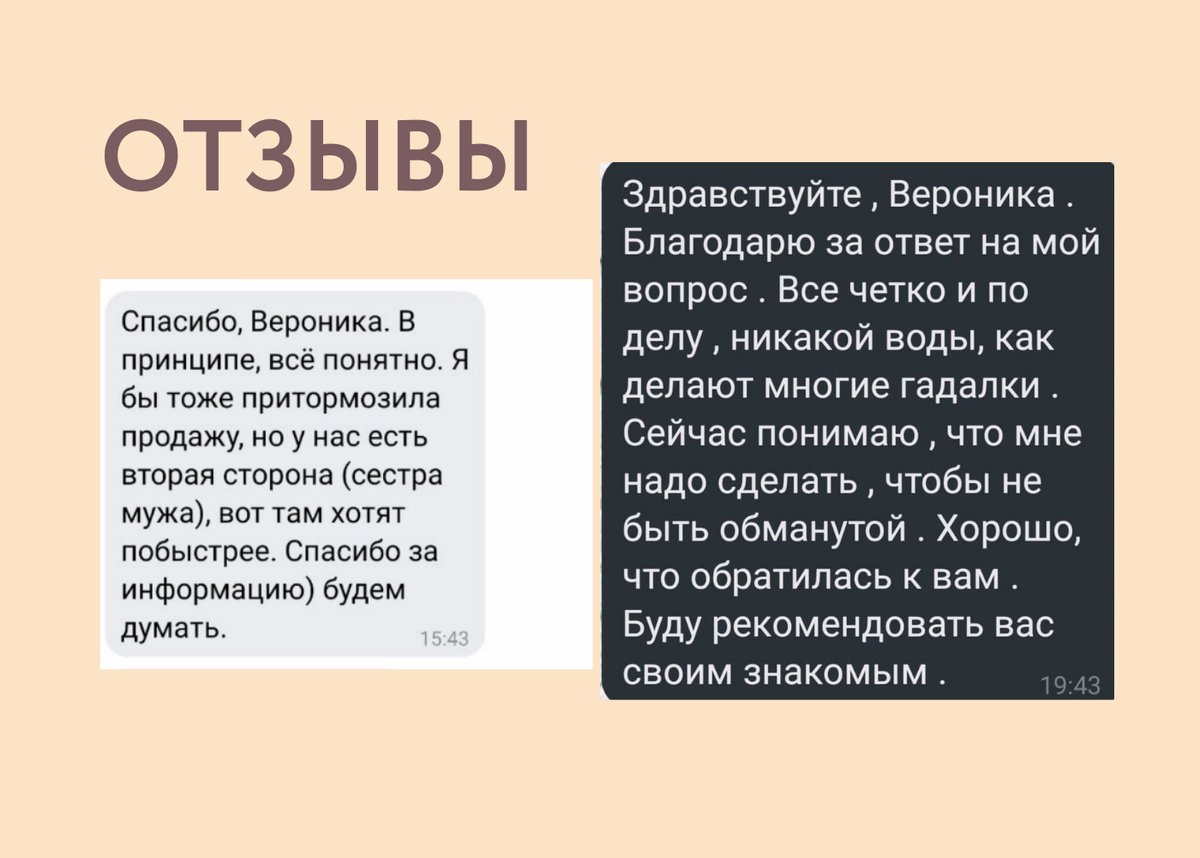 ОТЗЫВЫ

Спасибо, Вероника. В принципе, всё понятно. Я бы тоже притормозила продажу, но у нас есть вторая сторона (сестра мужа), вот там хотят побыстрее. Спасибо за информацию) будем думать. 15:43

Здравствуйте , Вероника . Благодарю за ответ на мой вопрос . Все четко и по делу , никакой воды, как делают многие гадалки . Сейчас понимаю , что мне надо сделать , чтобы не быть обманутой . Хорошо, что обратилась к вам . Буду рекомендовать вас своим знакомым . 19:43